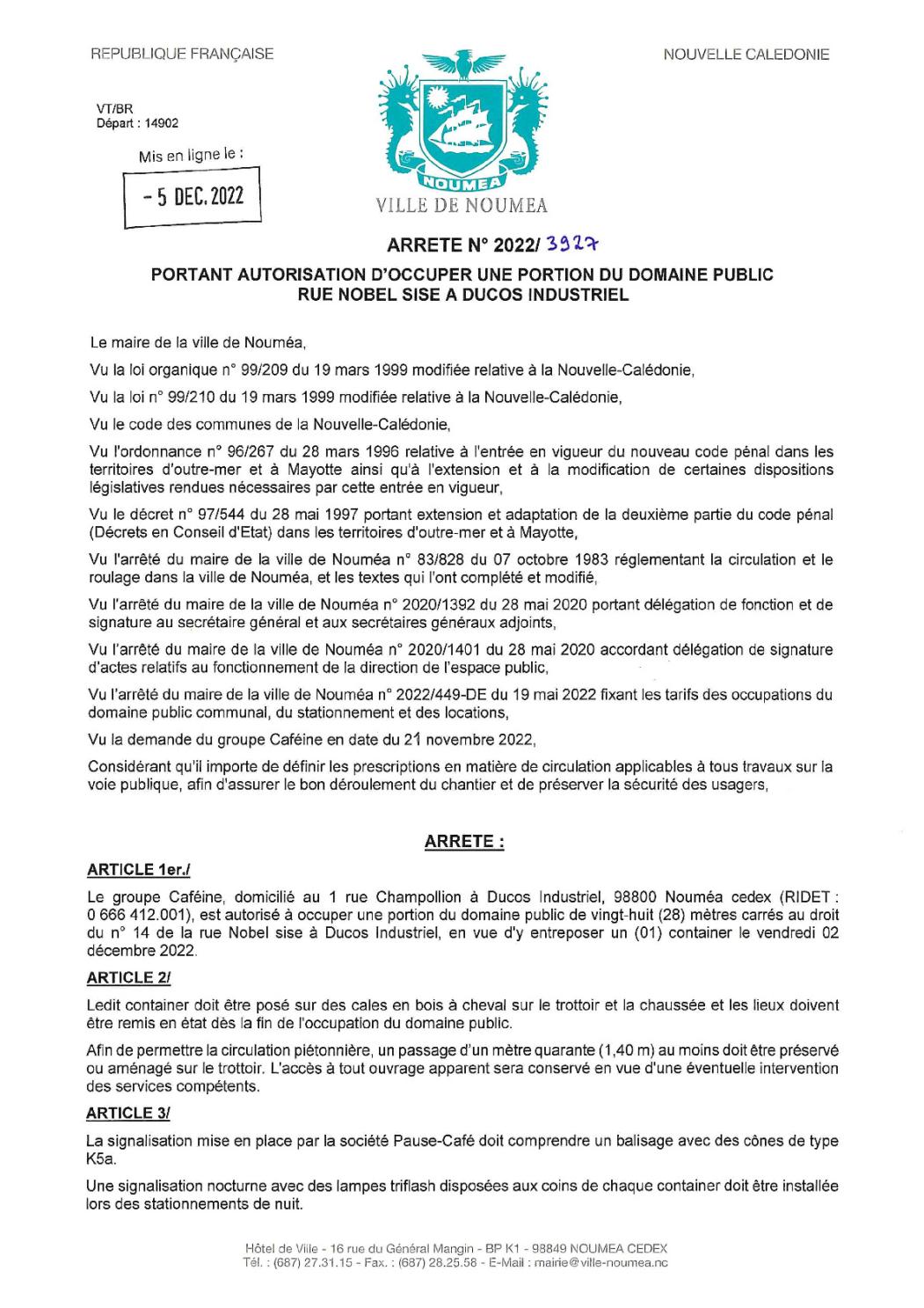 REPUBLIQUE FRANÇAISE

NOUVELLE CALEDONIE

VT/BR
Départ : 14902

Mis en ligne le :

- 5 DEC. 2022

NOUMEA
VILLE DE NOUMEA

ARRETE N° 2022/ 3927

PORTANT AUTORISATION D'OCCUPER UNE PORTION DU DOMAINE PUBLIC RUE NOBEL SISE A DUCOS INDUSTRIEL

Le maire de la ville de Nouméa,

Vu la loi organique n° 99/209 du 19 mars 1999 modifiée relative à la Nouvelle-Calédonie,

Vu la loi n° 99/210 du 19 mars 1999 modifiée relative à la Nouvelle-Calédonie,

Vu le code des communes de la Nouvelle-Calédonie,

Vu l'ordonnance n° 96/267 du 28 mars 1996 relative à l'entrée en vigueur du nouveau code pénal dans les territoires d'outre-mer et à Mayotte ainsi qu'à l'extension et à la modification de certaines dispositions législatives rendues nécessaires par cette entrée en vigueur,

Vu le décret n° 97/544 du 28 mai 1997 portant extension et adaptation de la deuxième partie du code pénal (Décrets en Conseil d'Etat) dans les territoires d'outre-mer et à Mayotte,

Vu l'arrêté du maire de la ville de Nouméa n° 83/828 du 07 octobre 1983 réglementant la circulation et le roulage dans la ville de Nouméa, et les textes qui l'ont complété et modifié,

Vu l'arrêté du maire de la ville de Nouméa n° 2020/1392 du 28 mai 2020 portant délégation de fonction et de signature au secrétaire général et aux secrétaires généraux adjoints,

Vu l'arrêté du maire de la ville de Nouméa n° 2020/1401 du 28 mai 2020 accordant délégation de signature d'actes relatifs au fonctionnement de la direction de l'espace public,

Vu l'arrêté du maire de la ville de Nouméa n° 2022/449-DE du 19 mai 2022 fixant les tarifs des occupations du domaine public communal, du stationnement et des locations,

Vu la demande du groupe Caféine en date du 21 novembre 2022,

Considérant qu'il importe de définir les prescriptions en matière de circulation applicables à tous travaux sur la voie publique, afin d'assurer le bon déroulement du chantier et de préserver la sécurité des usagers,

ARRETE :

ARTICLE 1er./

Le groupe Caféine, domicilié au 1 rue Champollion à Ducos Industriel, 98800 Nouméa cedex (RIDET : 0 666 412.001), est autorisé à occuper une portion du domaine public de vingt-huit (28) mètres carrés au droit du n° 14 de la rue Nobel sise à Ducos Industriel, en vue d'y entreposer un (01) container le vendredi 02 décembre 2022.

ARTICLE 2/

Ledit container doit être posé sur des cales en bois à cheval sur le trottoir et la chaussée et les lieux doivent être remis en état dès la fin de l'occupation du domaine public.

Afin de permettre la circulation piétonnière, un passage d'un mètre quarante (1,40 m) au moins doit être préservé ou aménagé sur le trottoir. L'accès à tout ouvrage apparent sera conservé en vue d'une éventuelle intervention des services compétents.

ARTICLE 3/

La signalisation mise en place par la société Pause-Café doit comprendre un balisage avec des cônes de type K5a.

Une signalisation nocturne avec des lampes triflash disposées aux coins de chaque container doit être installée lors des stationnements de nuit.

Hôtel de Ville - 16 rue du Général Mangin - BP K1 - 98849 NOUMEA CEDEX
Tél. : (687) 27.31.15 - Fax. : (687) 28.25.58 - E-Mail : mairie@ville-noumea.nc